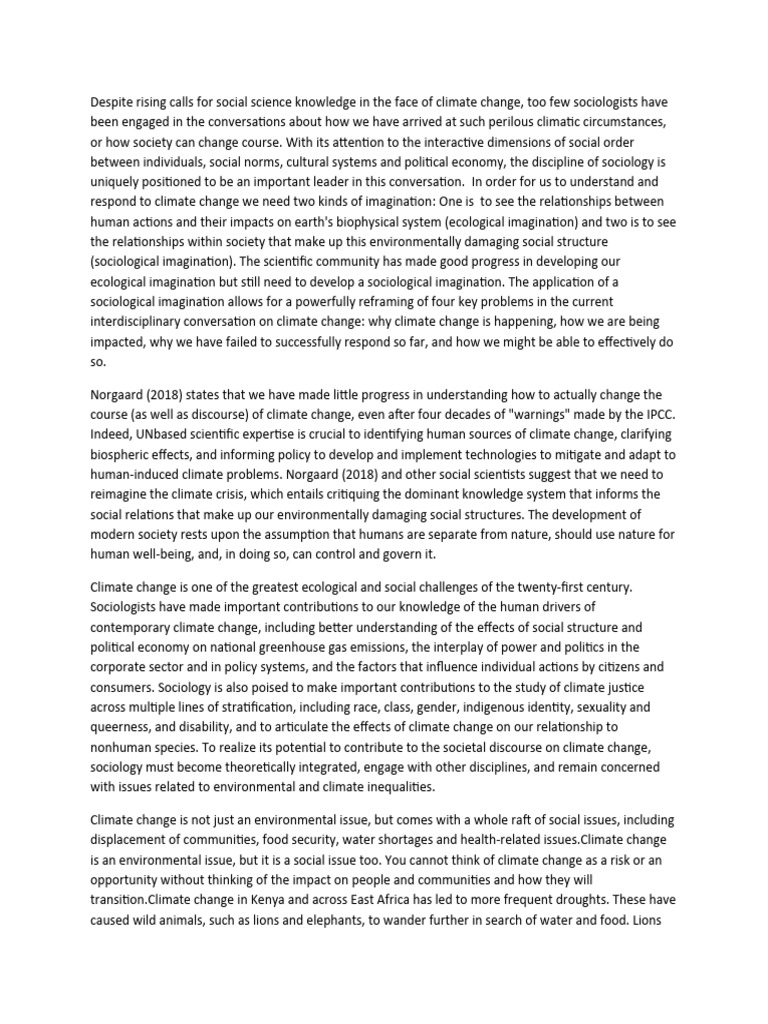 Despite rising calls for social science knowledge in the face of climate change, too few sociologists have been engaged in the conversations about how we have arrived at such perilous climatic circumstances, or how society can change course. With its attention to the interactive dimensions of social order between individuals, social norms, cultural systems and political economy, the discipline of sociology is uniquely positioned to be an important leader in this conversation.  In order for us to understand and respond to climate change we need two kinds of imagination: One is  to see the relationships between human actions and their impacts on earth's biophysical system (ecological imagination) and two is to see the relationships within society that make up this environmentally damaging social structure (sociological imagination). The scientific community has made good progress in developing our ecological imagination but still need to develop a sociological imagination. The application of a sociological imagination allows for a powerfully reframing of four key problems in the current interdisciplinary conversation on climate change: why climate change is happening, how we are being impacted, why we have failed to successfully respond so far, and how we might be able to effectively do so.

Norgaard (2018) states that we have made little progress in understanding how to actually change the course (as well as discourse) of climate change, even after four decades of "warnings" made by the IPCC. Indeed, UNbased scientific expertise is crucial to identifying human sources of climate change, clarifying biospheric effects, and informing policy to develop and implement technologies to mitigate and adapt to human-induced climate problems. Norgaard (2018) and other social scientists suggest that we need to reimagine the climate crisis, which entails critiquing the dominant knowledge system that informs the social relations that make up our environmentally damaging social structures. The development of modern society rests upon the assumption that humans are separate from nature, should use nature for human well-being, and, in doing so, can control and govern it.

Climate change is one of the greatest ecological and social challenges of the twenty-first century. Sociologists have made important contributions to our knowledge of the human drivers of contemporary climate change, including better understanding of the effects of social structure and political economy on national greenhouse gas emissions, the interplay of power and politics in the corporate sector and in policy systems, and the factors that influence individual actions by citizens and consumers. Sociology is also poised to make important contributions to the study of climate justice across multiple lines of stratification, including race, class, gender, indigenous identity, sexuality and queerness, and disability, and to articulate the effects of climate change on our relationship to nonhuman species. To realize its potential to contribute to the societal discourse on climate change, sociology must become theoretically integrated, engage with other disciplines, and remain concerned with issues related to environmental and climate inequalities.

Climate change is not just an environmental issue, but comes with a whole raft of social issues, including displacement of communities, food security, water shortages and health-related issues.Climate change is an environmental issue, but it is a social issue too. You cannot think of climate change as a risk or an opportunity without thinking of the impact on people and communities and how they will transition.Climate change in Kenya and across East Africa has led to more frequent droughts. These have caused wild animals, such as lions and elephants, to wander further in search of water and food. Lions